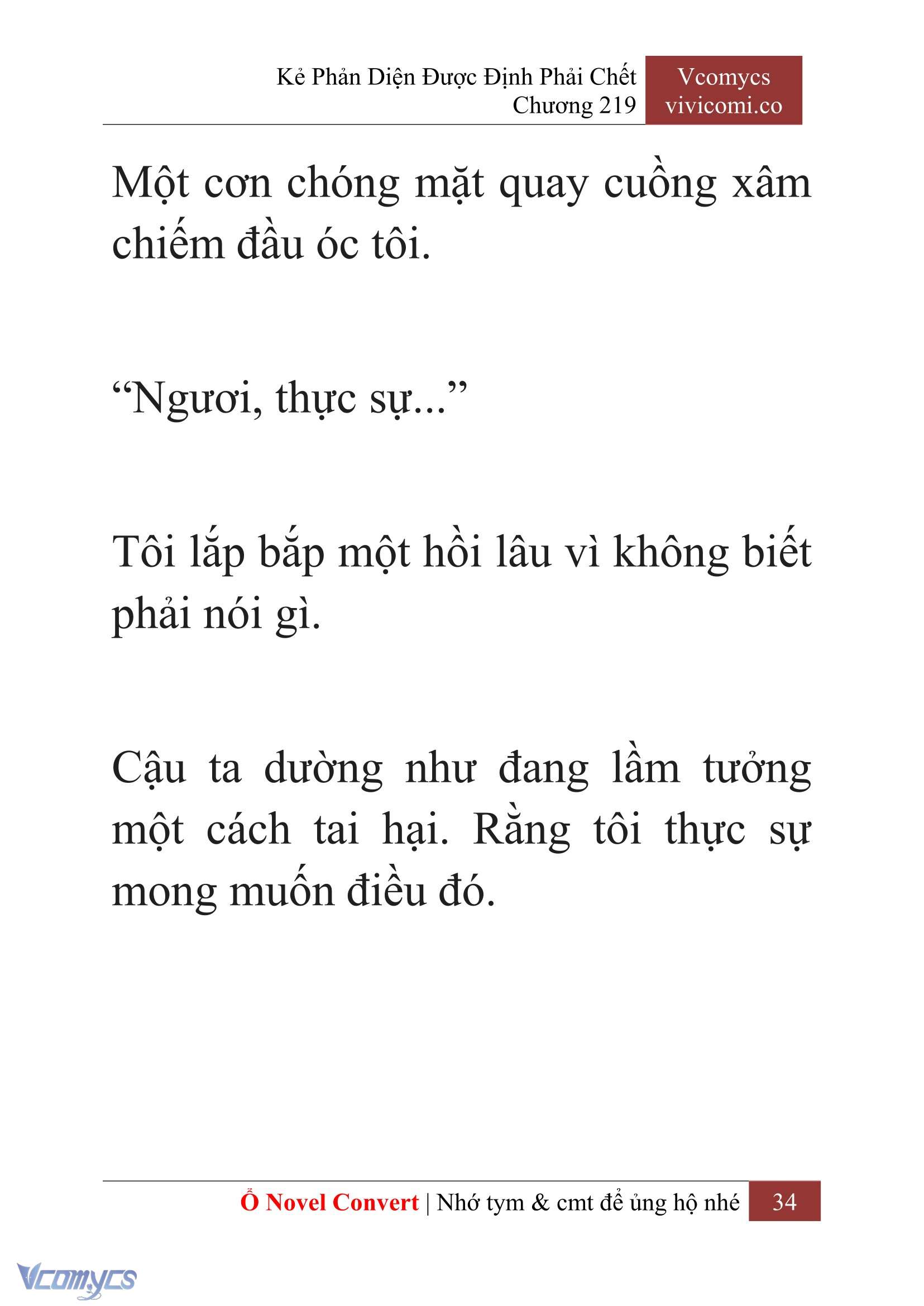 Kẻ Phản Diện Được Định Phải Chết
Chương 219

Vcomycs
vivicomi.co

Một cơn chóng mặt quay cuồng xâm chiếm đầu óc tôi.

“Ngươi, thực sự...”

Tôi lắp bắp một hồi lâu vì không biết phải nói gì.

Cậu ta dường như đang lầm tưởng một cách tai hại. Rằng tôi thực sự mong muốn điều đó.

Ổ Novel Convert | Nhớ tym & cmt để ủng hộ nhé 34

Vcomycs